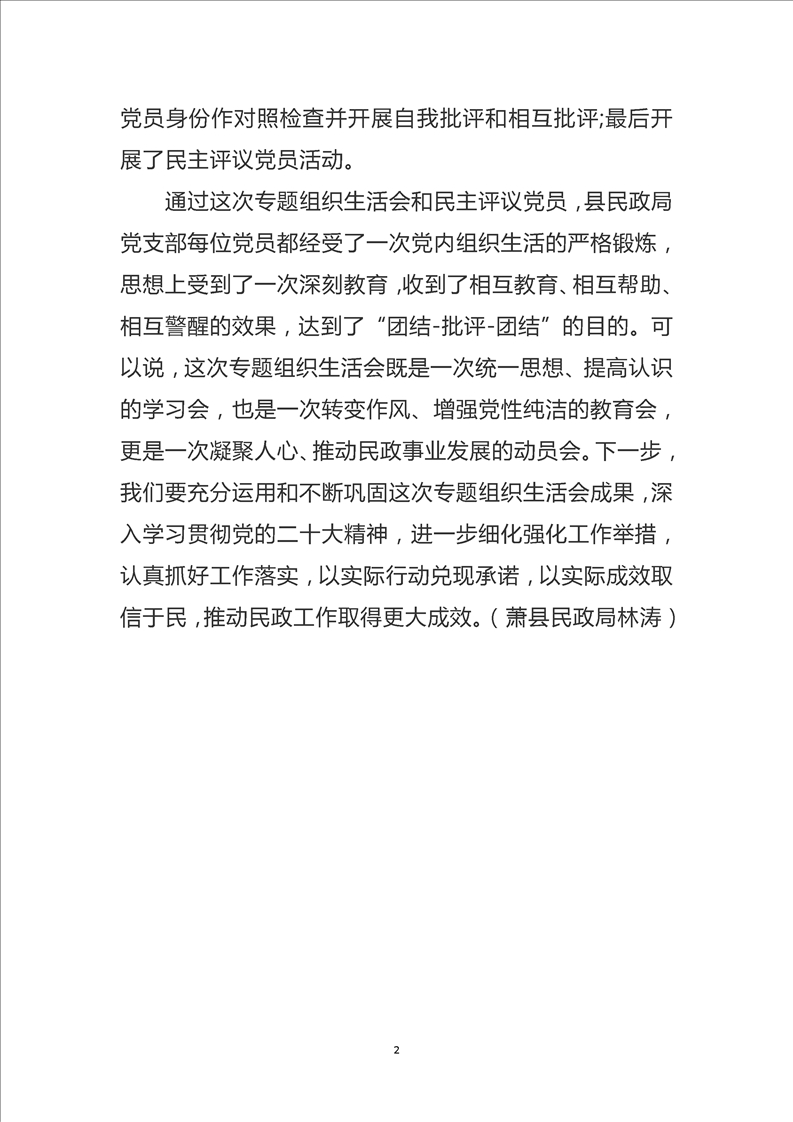 党员身份作对照检查并开展自我批评和相互批评;最后开展了民主评议党员活动。

通过这次专题组织生活会和民主评议党员，县民政局党支部每位党员都经受了一次党内组织生活的严格锻炼，思想上受到了一次深刻教育，收到了相互教育、相互帮助、相互警醒的效果，达到了“团结-批评-团结”的目的。可以说，这次专题组织生活会既是一次统一思想、提高认识的学习会，也是一次转变作风、增强党性纯洁的教育会，更是一次凝聚人心、推动民政事业发展的动员会。下一步，我们要充分运用和不断巩固这次专题组织生活会成果，深入学习贯彻党的二十大精神，进一步细化强化工作举措，认真抓好工作落实，以实际行动兑现承诺，以实际成效取信于民，推动民政工作取得更大成效。（萧县民政局林涛）

2